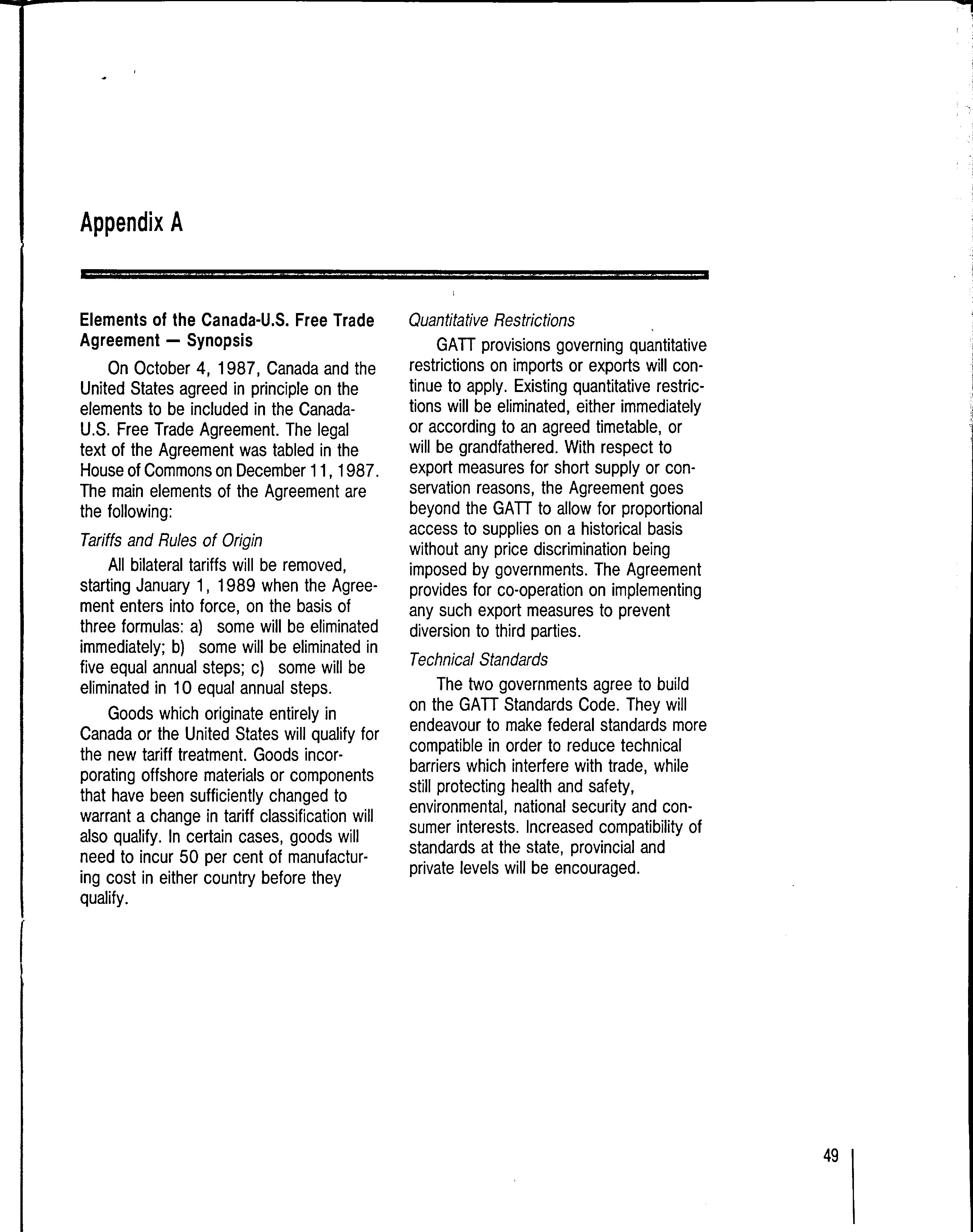 Appendix A

Elements of the Canada-U.S. Free Trade Agreement — Synopsis

On October 4, 1987, Canada and the United States agreed in principle on the elements to be included in the Canada-U.S. Free Trade Agreement. The legal text of the Agreement was tabled in the House of Commons on December 11, 1987. The main elements of the Agreement are the following:

Tariffs and Rules of Origin

All bilateral tariffs will be removed, starting January 1, 1989 when the Agreement enters into force, on the basis of three formulas: a) some will be eliminated immediately; b) some will be eliminated in five equal annual steps; c) some will be eliminated in 10 equal annual steps.

Goods which originate entirely in Canada or the United States will qualify for the new tariff treatment. Goods incorporating offshore materials or components that have been sufficiently changed to warrant a change in tariff classification will also qualify. In certain cases, goods will need to incur 50 per cent of manufacturing cost in either country before they qualify.

Quantitative Restrictions

GATT provisions governing quantitative restrictions on imports or exports will continue to apply. Existing quantitative restrictions will be eliminated, either immediately or according to an agreed timetable, or will be grandfathered. With respect to export measures for short supply or conservation reasons, the Agreement goes beyond the GATT to allow for proportional access to supplies on a historical basis without any price discrimination being imposed by governments. The Agreement provides for co-operation on implementing any such export measures to prevent diversion to third parties.

Technical Standards

The two governments agree to build on the GATT Standards Code. They will endeavour to make federal standards more compatible in order to reduce technical barriers which interfere with trade, while still protecting health and safety, environmental, national security and consumer interests. Increased compatibility of standards at the state, provincial and private levels will be encouraged.

49